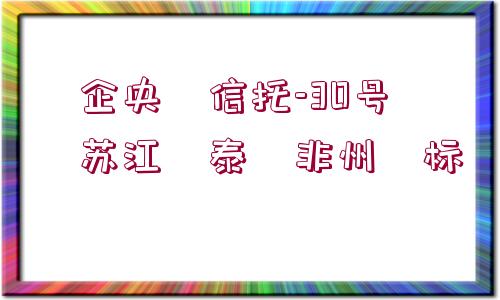 企央 信托-30号
苏江 泰 非州 标